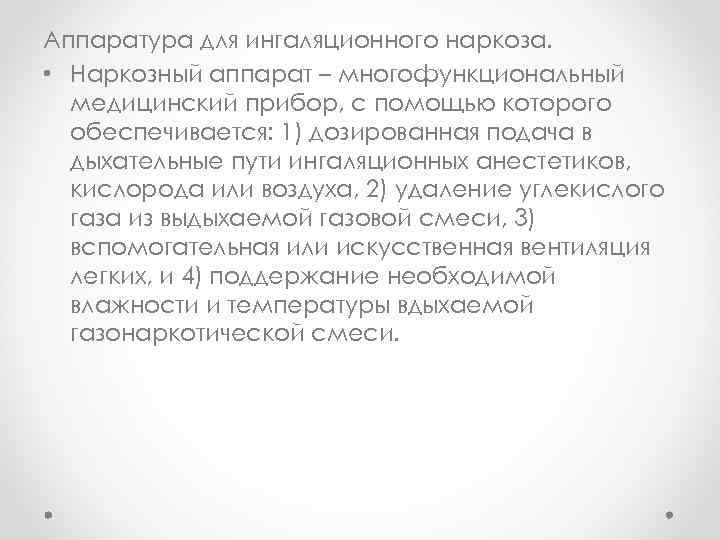 Аппаратура для ингаляционного наркоза.

• Наркозный аппарат – многофункциональный медицинский прибор, с помощью которого обеспечивается: 1) дозированная подача в дыхательные пути ингаляционных анестетиков, кислорода или воздуха, 2) удаление углекислого газа из выдыхаемой газовой смеси, 3) вспомогательная или искусственная вентиляция легких, и 4) поддержание необходимой влажности и температуры вдыхаемой газонаркотической смеси.